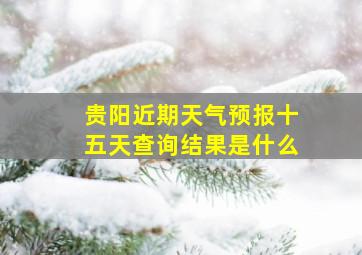 贵阳近期天气预报十五天查询结果是什么